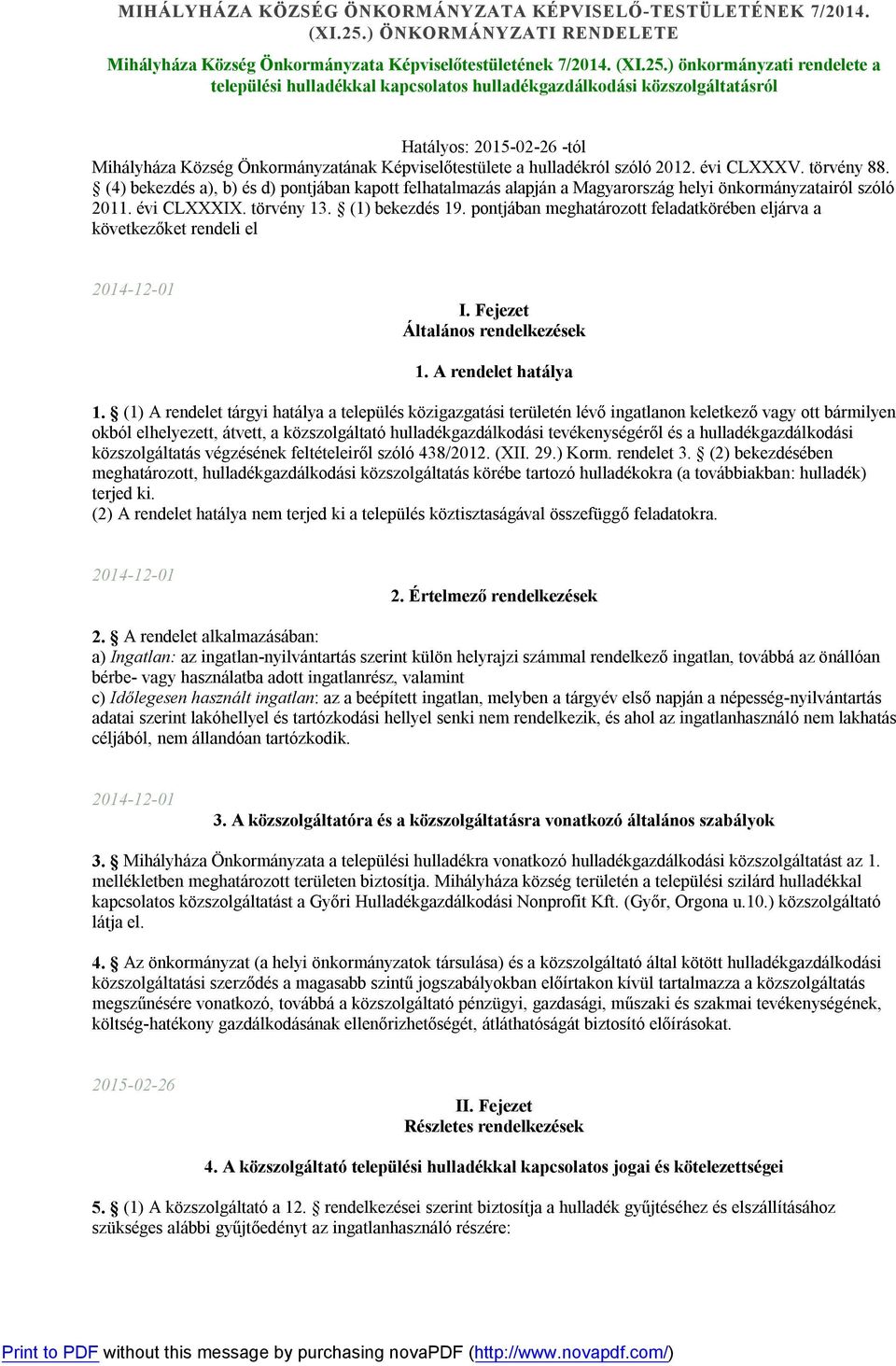 MIHÁLYHÁZA KÖZSÉG ÖNKORMÁNYZATA KÉPVISELŐ-TESTÜLETÉNEK 7/2014. (XI.25.) ÖNKORMÁNYZATI RENDELETE

Mihályháza Község Önkormányzata Képviselőtestületének 7/2014. (XI.25.) önkormányzati rendelete a települési hulladékkal kapcsolatos hulladékgazdálkodási közszolgáltatásról

Hatályos: 2015-02-26 -tól
Mihályháza Község Önkormányzatának Képviselőtestülete a hulladékról szóló 2012. évi CLXXXV. törvény 88. § (4) bekezdés a), b) és d) pontjában kapott felhatalmazás alapján a Magyarország helyi önkormányzatairól szóló 2011. évi CLXXXIX. törvény 13. § (1) bekezdés 19. pontjában meghatározott feladatkörében eljárva a következőket rendeli el

2014-12-01

I. Fejezet
Általános rendelkezések

1. A rendelet hatálya

1. § (1) A rendelet tárgyi hatálya a település közigazgatási területén lévő ingatlanon keletkező vagy ott bármilyen okból elhelyezett, átvett, a közszolgáltató hulladékgazdálkodási tevékenységéről és a hulladékgazdálkodási közszolgáltatás végzésének feltételeiről szóló 438/2012. (XII. 29.) Korm. rendelet 3. § (2) bekezdésében meghatározott, hulladékgazdálkodási közszolgáltatás körébe tartozó hulladékokra (a továbbiakban: hulladék) terjed ki.
(2) A rendelet hatálya nem terjed ki a település köztisztaságával összefüggő feladatokra.

2014-12-01

2. Értelmező rendelkezések

2. § A rendelet alkalmazásában:
a) Ingatlan: az ingatlan-nyilvántartás szerint külön helyrajzi számmal rendelkező ingatlan, továbbá az önállóan bérbe- vagy használatba adott ingatlanrész, valamint
c) Időlegesen használt ingatlan: az a beépített ingatlan, melyben a tárgyév első napján a népesség-nyilvántartás adatai szerint lakóhellyel és tartózkodási hellyel senki nem rendelkezik, és ahol az ingatlanhasználó nem lakhatás céljából, nem állandóan tartózkodik.

2014-12-01

3. A közszolgáltatóra és a közszolgáltatásra vonatkozó általános szabályok

3. § Mihályháza Önkormányzata a települési hulladékra vonatkozó hulladékgazdálkodási közszolgáltatást az 1. mellékletben meghatározott területen biztosítja. Mihályháza község területén a települési szilárd hulladékkal kapcsolatos közszolgáltatást a Győri Hulladékgazdálkodási Nonprofit Kft. (Győr, Orgona u.10.) közszolgáltató látja el.

4. § Az önkormányzat (a helyi önkormányzatok társulása) és a közszolgáltató által kötött hulladékgazdálkodási közszolgáltatási szerződés a magasabb szintű jogszabályokban előírtakon kívül tartalmazza a közszolgáltatás megszűnésére vonatkozó, továbbá a közszolgáltató pénzügyi, gazdasági, műszaki és szakmai tevékenységének, költség-hatékony gazdálkodásának ellenőrizhetőségét, átláthatóságát biztosító előírásokat.

2015-02-26

II. Fejezet
Részletes rendelkezések

4. A közszolgáltató települési hulladékkal kapcsolatos jogai és kötelezettségei

5. § (1) A közszolgáltató a 12. § rendelkezései szerint biztosítja a hulladék gyűjtéséhez és elszállításához szükséges alábbi gyűjtőedényt az ingatlanhasználó részére:

Print to PDF without this message by purchasing novaPDF (http://www.novapdf.com/)